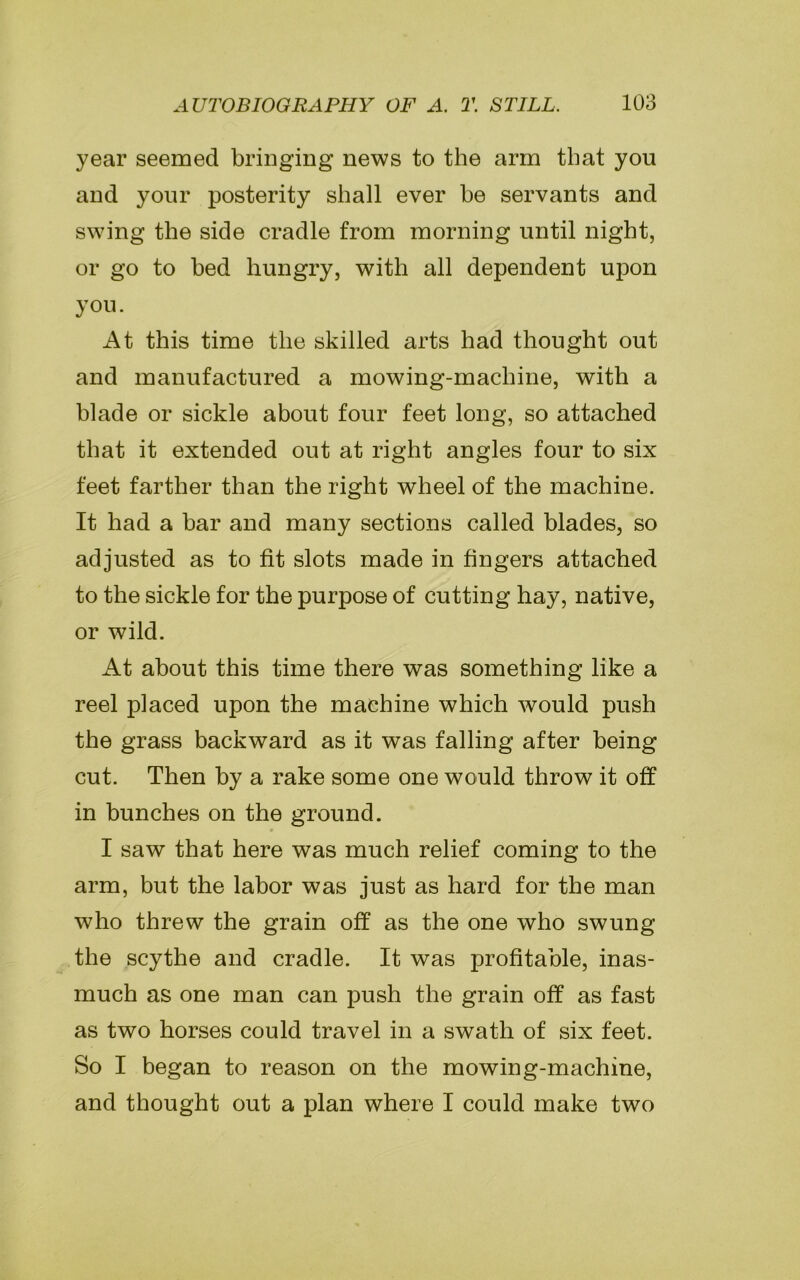 AUTOBIOGRAPHY OF A. T. STILL. 103

year seemed bringing news to the arm that you and your posterity shall ever be servants and swing the side cradle from morning until night, or go to bed hungry, with all dependent upon you.

At this time the skilled arts had thought out and manufactured a mowing-machine, with a blade or sickle about four feet long, so attached that it extended out at right angles four to six feet farther than the right wheel of the machine. It had a bar and many sections called blades, so adjusted as to fit slots made in fingers attached to the sickle for the purpose of cutting hay, native, or wild.

At about this time there was something like a reel placed upon the machine which would push the grass backward as it was falling after being cut. Then by a rake some one would throw it off in bunches on the ground.

I saw that here was much relief coming to the arm, but the labor was just as hard for the man who threw the grain off as the one who swung the scythe and cradle. It was profitable, inasmuch as one man can push the grain off as fast as two horses could travel in a swath of six feet. So I began to reason on the mowing-machine, and thought out a plan where I could make two